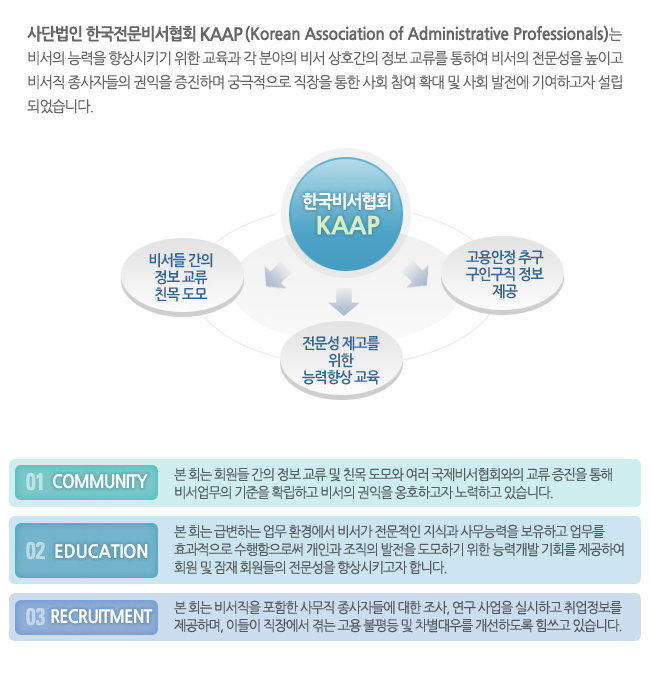 사단법인 한국전문비서협회 KAAP (Korean Association of Administrative Professionals)는 비서의 능력을 향상시키기 위한 교육과 각 분야의 비서 상호간의 정보 교류를 통하여 비서의 전문성을 높이고 비서직 종사자들의 권익을 증진하며 궁극적으로 직장을 통한 사회 참여 확대 및 사회 발전에 기여하고자 설립 되었습니다.

한국비서협회
KAAP

비서들 간의 정보 교류 친목 도모

고용안정 추구 구인구직 정보 제공

전문성 제고를 위한 능력향상 교육

01 COMMUNITY
본 회는 회원들 간의 정보 교류 및 친목 도모와 여러 국제비서협회와의 교류 증진을 통해 비서업무의 기준을 확립하고 비서의 권익을 옹호하고자 노력하고 있습니다.

02 EDUCATION
본 회는 급변하는 업무 환경에서 비서가 전문적인 지식과 사무능력을 보유하고 업무를 효과적으로 수행함으로써 개인과 조직의 발전을 도모하기 위한 능력개발 기회를 제공하여 회원 및 잠재 회원들의 전문성을 향상시키고자 합니다.

03 RECRUITMENT
본 회는 비서직을 포함한 사무직 종사자들에 대한 조사, 연구 사업을 실시하고 취업정보를 제공하며, 이들이 직장에서 겪는 고용 불평등 및 차별대우를 개선하도록 힘쓰고 있습니다.